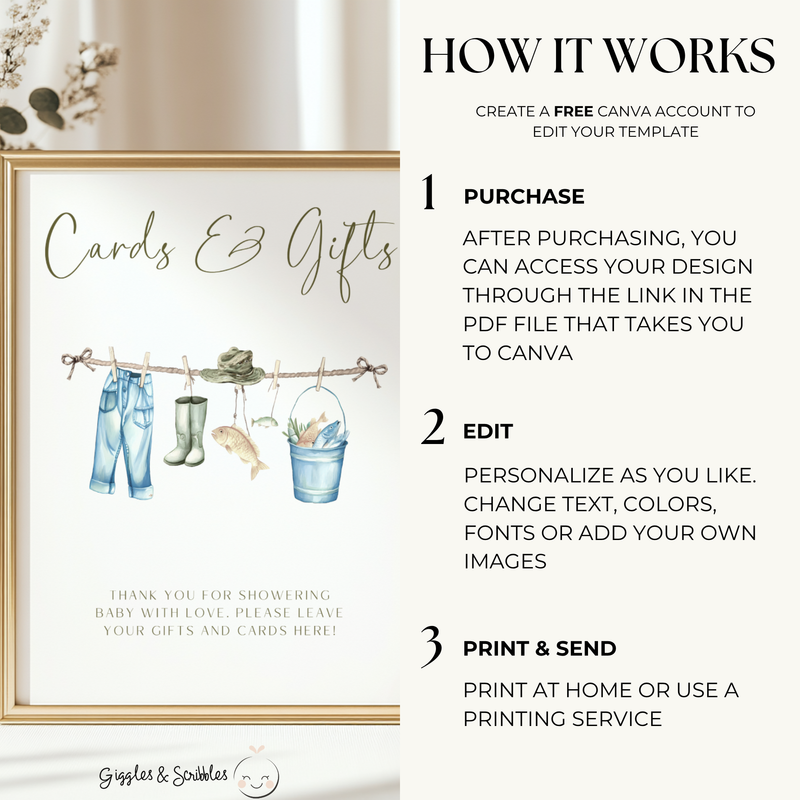 Cards & Gifts

THANK YOU FOR SHOWERING BABY WITH LOVE. PLEASE LEAVE YOUR GIFTS AND CARDS HERE!

Giggles & Scribbles

HOW IT WORKS

CREATE A FREE CANVA ACCOUNT TO EDIT YOUR TEMPLATE

1 PURCHASE

AFTER PURCHASING, YOU CAN ACCESS YOUR DESIGN THROUGH THE LINK IN THE PDF FILE THAT TAKES YOU TO CANVA

2 EDIT

PERSONALIZE AS YOU LIKE. CHANGE TEXT, COLORS, FONTS OR ADD YOUR OWN IMAGES

3 PRINT & SEND

PRINT AT HOME OR USE A PRINTING SERVICE